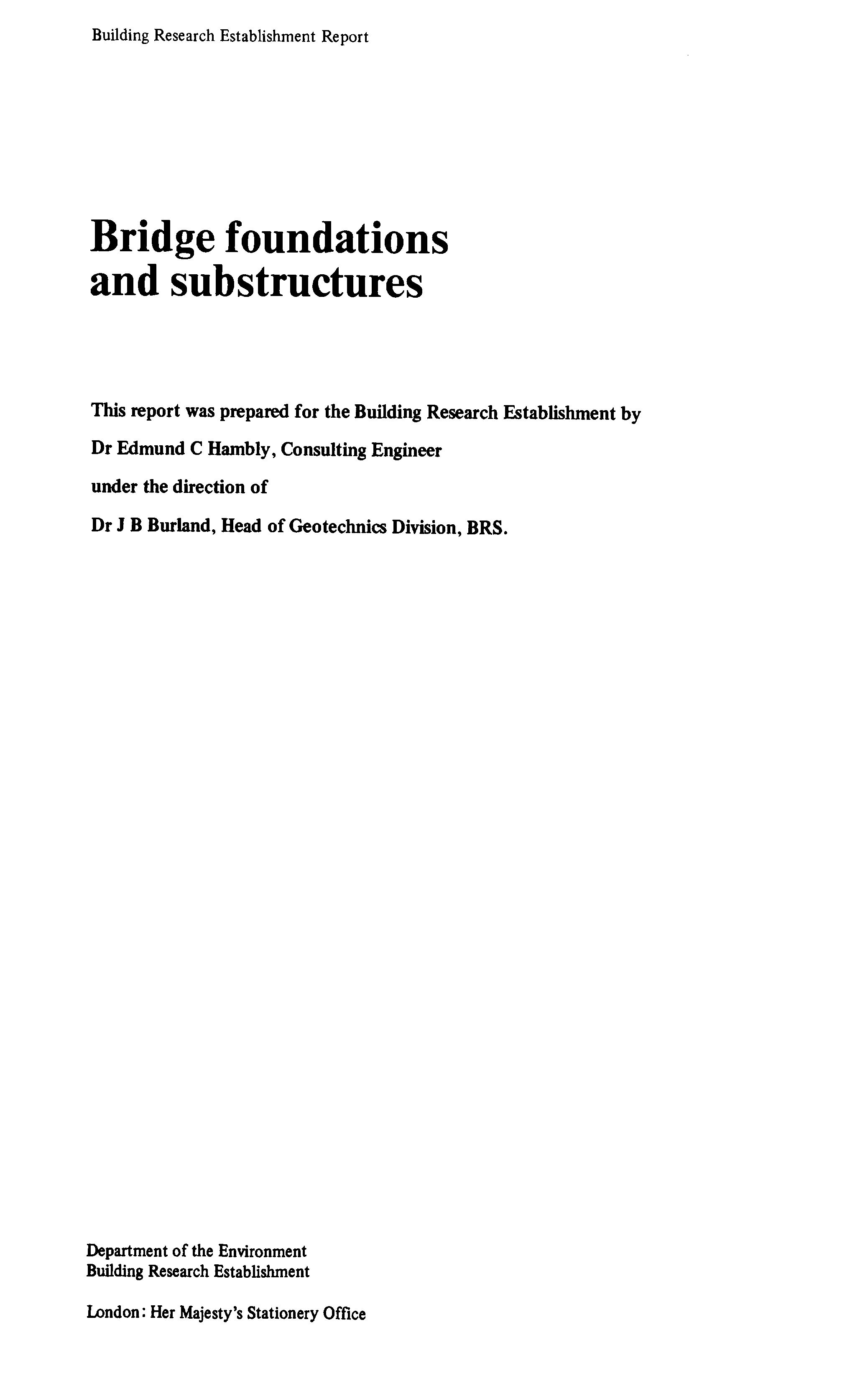 Building Research Establishment Report

Bridge foundations and substructures

This report was prepared for the Building Research Establishment by

Dr Edmund C Hambly, Consulting Engineer

under the direction of

Dr J B Burland, Head of Geotechnics Division, BRS.

Department of the Environment
Building Research Establishment

London: Her Majesty's Stationery Office